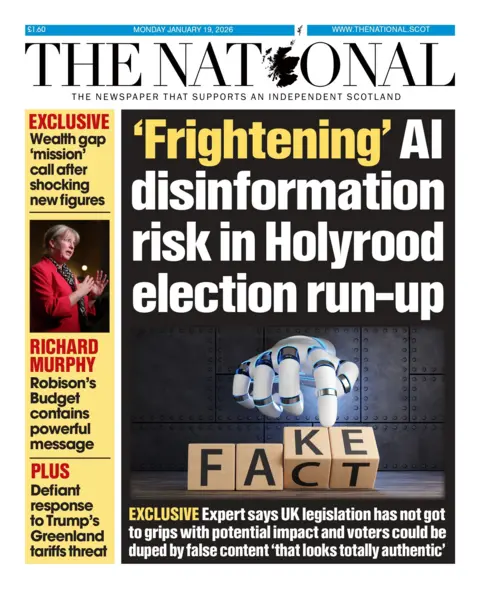 £1.60

MONDAY JANUARY 19, 2026

WWW.THENATIONAL.SCOT

THE NATIONAL

THE NEWSPAPER THAT SUPPORTS AN INDEPENDENT SCOTLAND

EXCLUSIVE
Wealth gap 'mission' call after shocking new figures

RICHARD MURPHY
Robison's Budget contains powerful message

PLUS
Defiant response to Trump's Greenland tariffs threat

'Frightening' AI disinformation risk in Holyrood election run-up

FAKE
FACT

EXCLUSIVE Expert says UK legislation has not got to grips with potential impact and voters could be duped by false content 'that looks totally authentic'